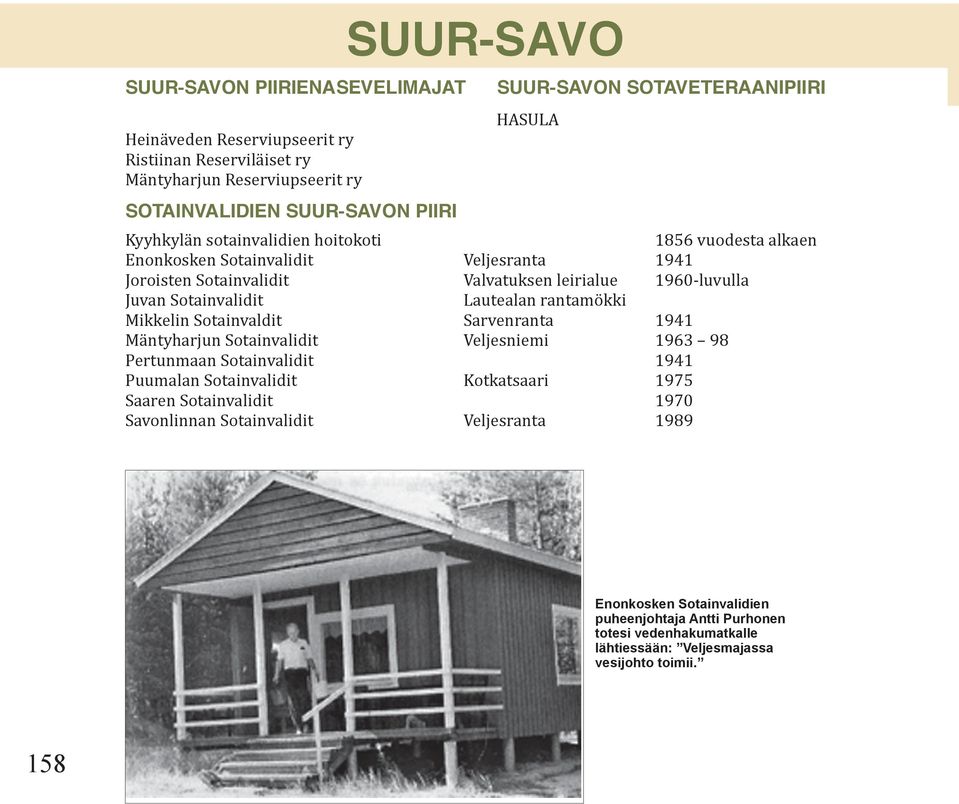 SUUR-SAVO

SUUR-SAVON PIIRIENASEVELIMAJAT

Heinäveden Reserviupseerit ry
Ristiinan Reserviläiset ry
Mäntyharjun Reserviupseerit ry

SUUR-SAVON SOTAVETERAANIPIIRI

HASULA

SOTAINVALIDIEN SUUR-SAVON PIIRI

| | | |
|---|---|---|
| Kyyhkylän sotainvalidien hoitokoti | | 1856 vuodesta alkaen |
| Enonkosken Sotainvalidit | Veljesranta | 1941 |
| Joroisten Sotainvalidit | Valvatuksen leirialue | 1960-luvulla |
| Juvan Sotainvalidit | Lautealan rantamökki | |
| Mikkelin Sotainvaldit | Sarvenranta | 1941 |
| Mäntyharjun Sotainvalidit | Veljesniemi | 1963 – 98 |
| Pertunmaan Sotainvalidit | | 1941 |
| Puumalan Sotainvalidit | Kotkatsaari | 1975 |
| Saaren Sotainvalidit | | 1970 |
| Savonlinnan Sotainvalidit | Veljesranta | 1989 |

Enonkosken Sotainvalidien puheenjohtaja Antti Purhonen totesi vedenhakumatkalle lähtiessään: ”Veljesmajassa vesijohto toimii.”

158